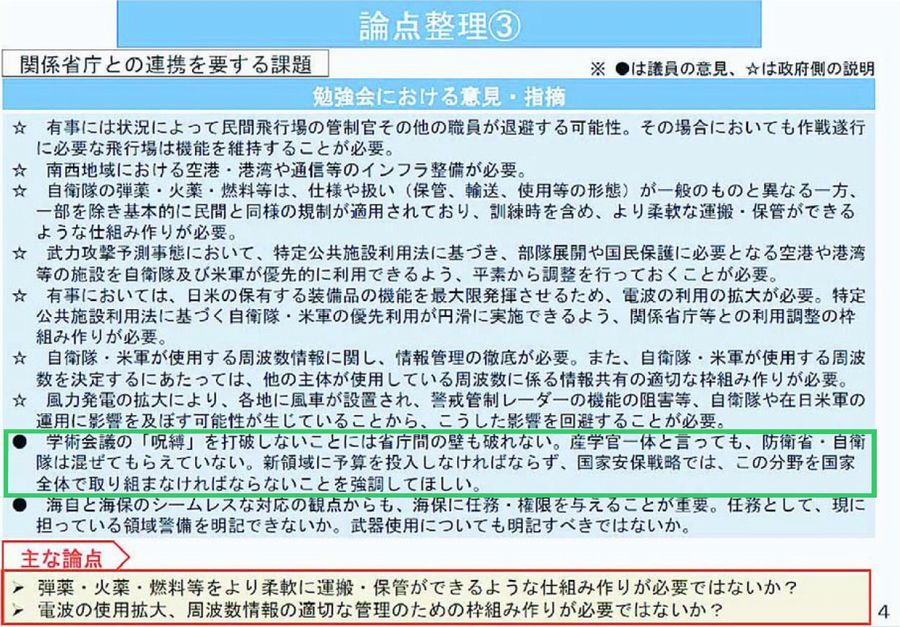 論点整理③

関係省庁との連携を要する課題

※ ●は議員の意見、☆は政府側の説明

勉強会における意見・指摘

☆ 有事には状況によって民間飛行場の管制官その他の職員が退避する可能性。その場合においても作戦遂行に必要な飛行場は機能を維持することが必要。

☆ 南西地域における空港・港湾や通信等のインフラ整備が必要。

☆ 自衛隊の弾薬・火薬・燃料等は、仕様や扱い（保管、輸送、使用等の形態）が一般のものと異なる一方、一部を除き基本的に民間と同様の規制が適用されており、訓練時を含め、より柔軟な運搬・保管ができるような仕組み作りが必要。

☆ 武力攻撃予測事態において、特定公共施設利用法に基づき、部隊展開や国民保護に必要となる空港や港湾等の施設を自衛隊及び米軍が優先的に利用できるよう、平素から調整を行っておくことが必要。

☆ 有事においては、日米の保有する装備品の機能を最大限発揮させるため、電波の利用の拡大が必要。特定公共施設利用法に基づく自衛隊・米軍の優先利用が円滑に実施できるよう、関係省庁等との利用調整の枠組み作りが必要。

☆ 自衛隊・米軍が使用する周波数情報に関し、情報管理の徹底が必要。また、自衛隊・米軍が使用する周波数を決定するにあたっては、他の主体が使用している周波数に係る情報共有の適切な枠組み作りが必要。

☆ 風力発電の拡大により、各地に風車が設置され、警戒管制レーダーの機能の阻害等、自衛隊や在日米軍の運用に影響を及ぼす可能性が生じていることから、こうした影響を回避することが必要。

● 学術会議の「呪縛」を打破しないことには省庁間の壁も破れない。産学官一体と言っても、防衛省・自衛隊は混ぜてもらえていない。新領域に予算を投入しなければならず、国家安保戦略では、この分野を国家全体で取り組まなければならないことを強調してほしい。

● 海自と海保のシームレスな対応の観点からも、海保に任務・権限を与えることが重要。任務として、現に担っている領域警備を明記できないか。武器使用についても明記すべきではないか。

主な論点

➢ 弾薬・火薬・燃料等をより柔軟に運搬・保管ができるような仕組み作りが必要ではないか？

➢ 電波の使用拡大、周波数情報の適切な管理のための枠組み作りが必要ではないか？

4